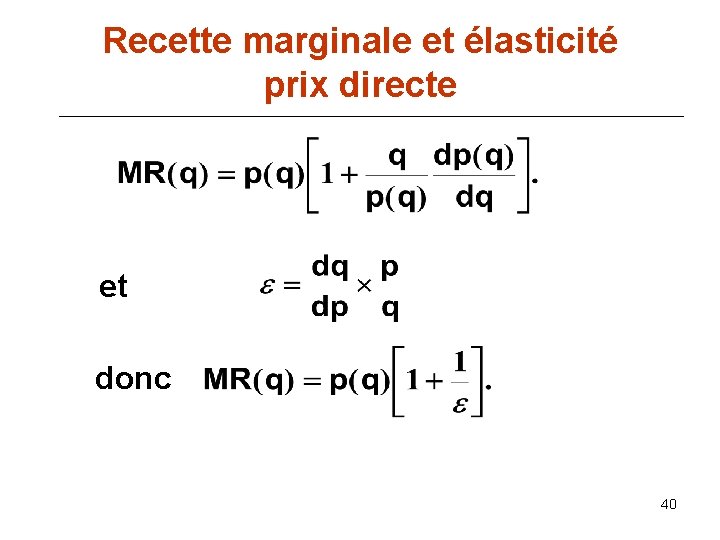 Recette marginale et élasticité prix directe

$MR(q) = p(q)\left[1 + \frac{q}{p(q)} \frac{dp(q)}{dq}\right].$

et $\varepsilon = \frac{dq}{dp} \times \frac{p}{q}$

donc $MR(q) = p(q)\left[1 + \frac{1}{\varepsilon}\right].$

40